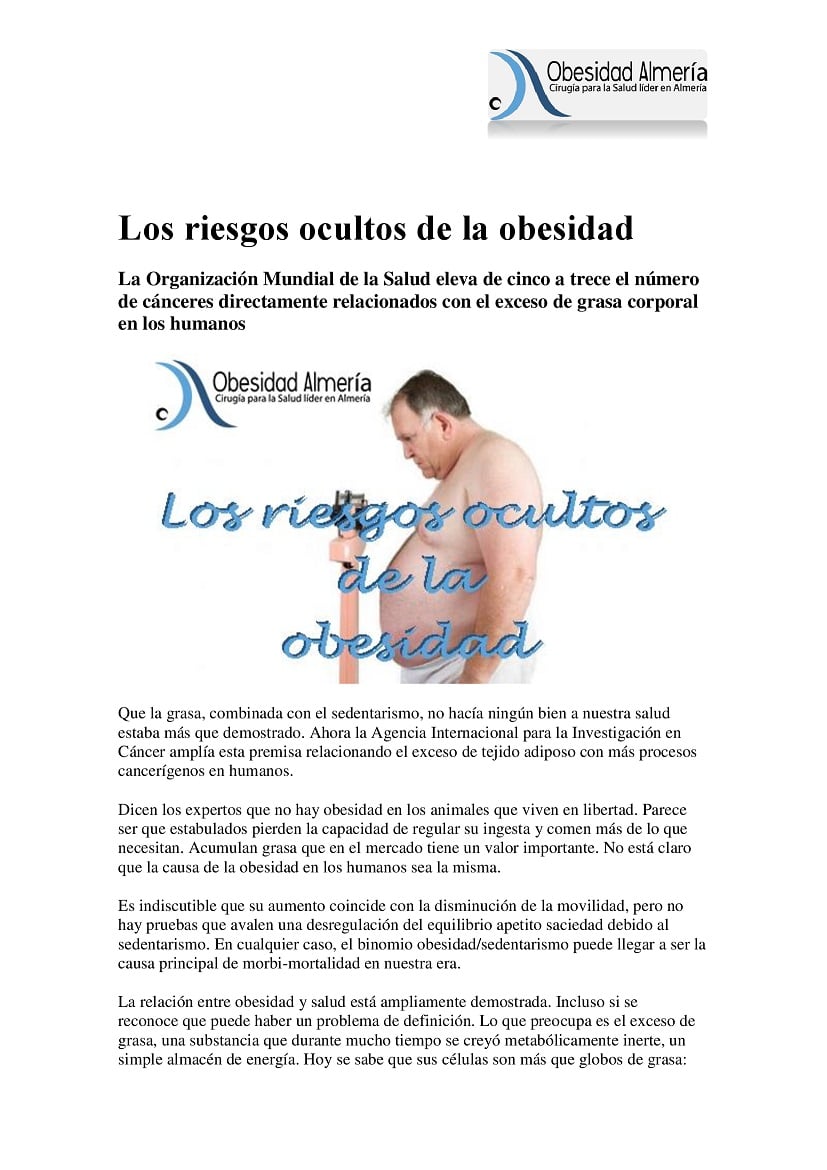 Obesidad Almería
Cirugía para la Salud líder en Almería

Los riesgos ocultos de la obesidad

La Organización Mundial de la Salud eleva de cinco a trece el número de cánceres directamente relacionados con el exceso de grasa corporal en los humanos

Obesidad Almería
Cirugía para la Salud líder en Almería

Los riesgos ocultos de la obesidad

Que la grasa, combinada con el sedentarismo, no hacía ningún bien a nuestra salud estaba más que demostrado. Ahora la Agencia Internacional para la Investigación en Cáncer amplía esta premisa relacionando el exceso de tejido adiposo con más procesos cancerígenos en humanos.

Dicen los expertos que no hay obesidad en los animales que viven en libertad. Parece ser que estabulados pierden la capacidad de regular su ingesta y comen más de lo que necesitan. Acumulan grasa que en el mercado tiene un valor importante. No está claro que la causa de la obesidad en los humanos sea la misma.

Es indiscutible que su aumento coincide con la disminución de la movilidad, pero no hay pruebas que avalen una desregulación del equilibrio apetito saciedad debido al sedentarismo. En cualquier caso, el binomio obesidad/sedentarismo puede llegar a ser la causa principal de morbi-mortalidad en nuestra era.

La relación entre obesidad y salud está ampliamente demostrada. Incluso si se reconoce que puede haber un problema de definición. Lo que preocupa es el exceso de grasa, una substancia que durante mucho tiempo se creyó metabólicamente inerte, un simple almacén de energía. Hoy se sabe que sus células son más que globos de grasa: